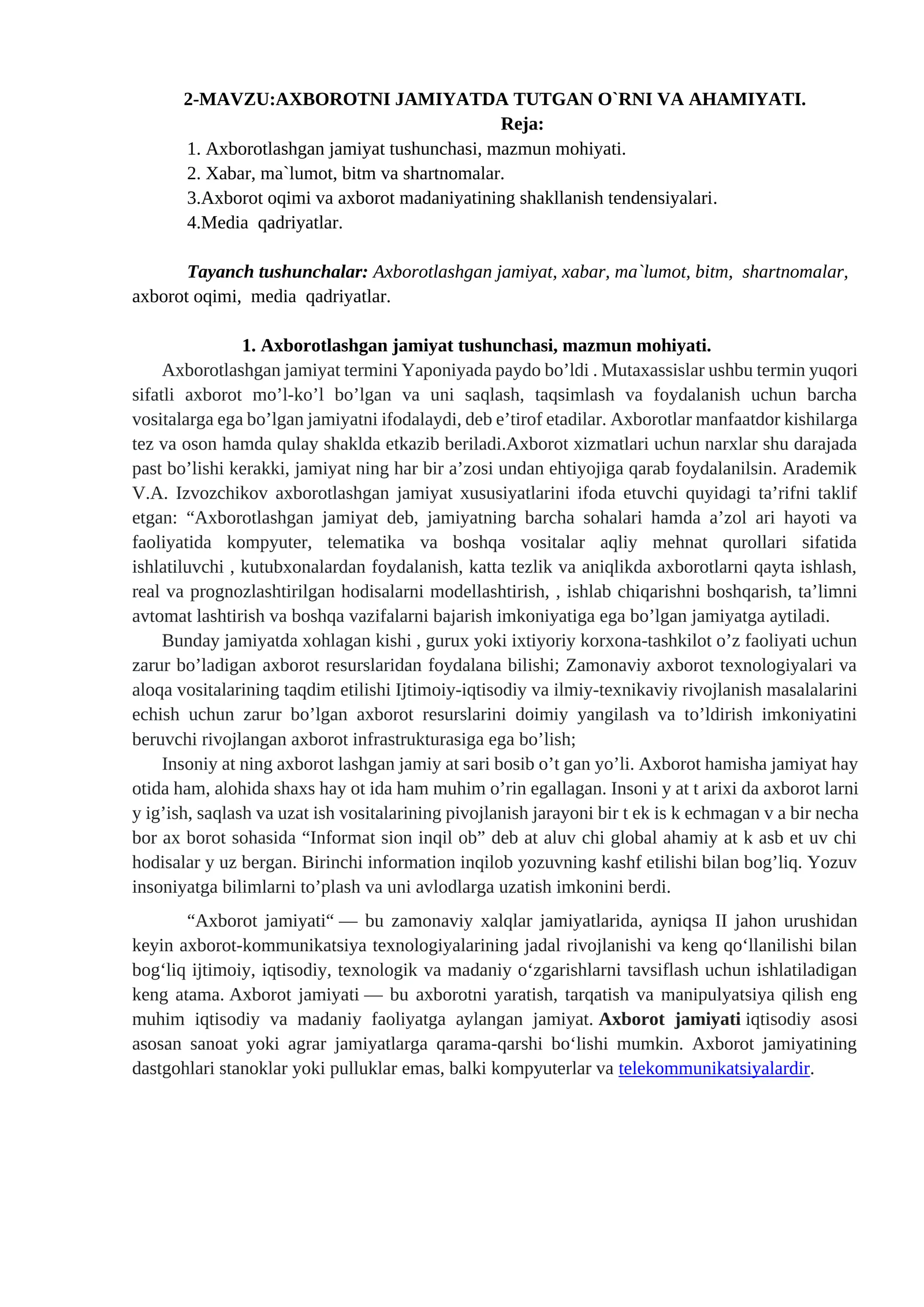 2-MAVZU:AXBOROTNI JAMIYATDA TUTGAN O`RNI VA AHAMIYATI.
Reja:
1. Axborotlashgan jamiyat tushunchasi, mazmun mohiyati.
2. Xabar, ma`lumot, bitm va shartnomalar.
3.Axborot oqimi va axborot madaniyatining shakllanish tendensiyalari.
4.Media qadriyatlar.

Tayanch tushunchalar: Axborotlashgan jamiyat, xabar, ma`lumot, bitm, shartnomalar, axborot oqimi, media qadriyatlar.

1. Axborotlashgan jamiyat tushunchasi, mazmun mohiyati.

Axborotlashgan jamiyat termini Yaponiyada paydo bo'ldi . Mutaxassislar ushbu termin yuqori sifatli axborot mo'l-ko'l bo'lgan va uni saqlash, taqsimlash va foydalanish uchun barcha vositalarga ega bo'lgan jamiyatni ifodalaydi, deb e'tirof etadilar. Axborotlar manfaatdor kishilarga tez va oson hamda qulay shaklda etkazib beriladi.Axborot xizmatlari uchun narxlar shu darajada past bo'lishi kerakki, jamiyat ning har bir a'zosi undan ehtiyojiga qarab foydalanilsin. Arademik V.A. Izvozchikov axborotlashgan jamiyat xususiyatlarini ifoda etuvchi quyidagi ta'rifni taklif etgan: "Axborotlashgan jamiyat deb, jamiyatning barcha sohalari hamda a'zol ari hayoti va faoliyatida kompyuter, telematika va boshqa vositalar aqliy mehnat qurollari sifatida ishlatiluvchi , kutubxonalardan foydalanish, katta tezlik va aniqlikda axborotlarni qayta ishlash, real va prognozlashtirilgan hodisalarni modellashtirish, , ishlab chiqarishni boshqarish, ta'limni avtomat lashtirish va boshqa vazifalarni bajarish imkoniyatiga ega bo'lgan jamiyatga aytiladi.

Bunday jamiyatda xohlagan kishi , gurux yoki ixtiyoriy korxona-tashkilot o'z faoliyati uchun zarur bo'ladigan axborot resurslaridan foydalana bilishi; Zamonaviy axborot texnologiyalari va aloqa vositalarining taqdim etilishi Ijtimoiy-iqtisodiy va ilmiy-texnikaviy rivojlanish masalalarini echish uchun zarur bo'lgan axborot resurslarini doimiy yangilash va to'ldirish imkoniyatini beruvchi rivojlangan axborot infrastrukturasiga ega bo'lish;

Insoniy at ning axborot lashgan jamiy at sari bosib o't gan yo'li. Axborot hamisha jamiyat hay otida ham, alohida shaxs hay ot ida ham muhim o'rin egallagan. Insoni y at t arixi da axborot larni y ig'ish, saqlash va uzat ish vositalarining pivojlanish jarayoni bir t ek is k echmagan v a bir necha bor ax borot sohasida "Informat sion inqil ob" deb at aluv chi global ahamiy at k asb et uv chi hodisalar y uz bergan. Birinchi information inqilob yozuvning kashf etilishi bilan bog'liq. Yozuv insoniyatga bilimlarni to'plash va uni avlodlarga uzatish imkonini berdi.

"Axborot jamiyati" — bu zamonaviy xalqlar jamiyatlarida, ayniqsa II jahon urushidan keyin axborot-kommunikatsiya texnologiyalarining jadal rivojlanishi va keng qo'llanilishi bilan bog'liq ijtimoiy, iqtisodiy, texnologik va madaniy o'zgarishlarni tavsiflash uchun ishlatiladigan keng atama. Axborot jamiyati — bu axborotni yaratish, tarqatish va manipulyatsiya qilish eng muhim iqtisodiy va madaniy faoliyatga aylangan jamiyat. Axborot jamiyati iqtisodiy asosi asosan sanoat yoki agrar jamiyatlarga qarama-qarshi bo'lishi mumkin. Axborot jamiyatining dastgohlari stanoklar yoki pulluklar emas, balki kompyuterlar va telekommunikatsiyalardir.